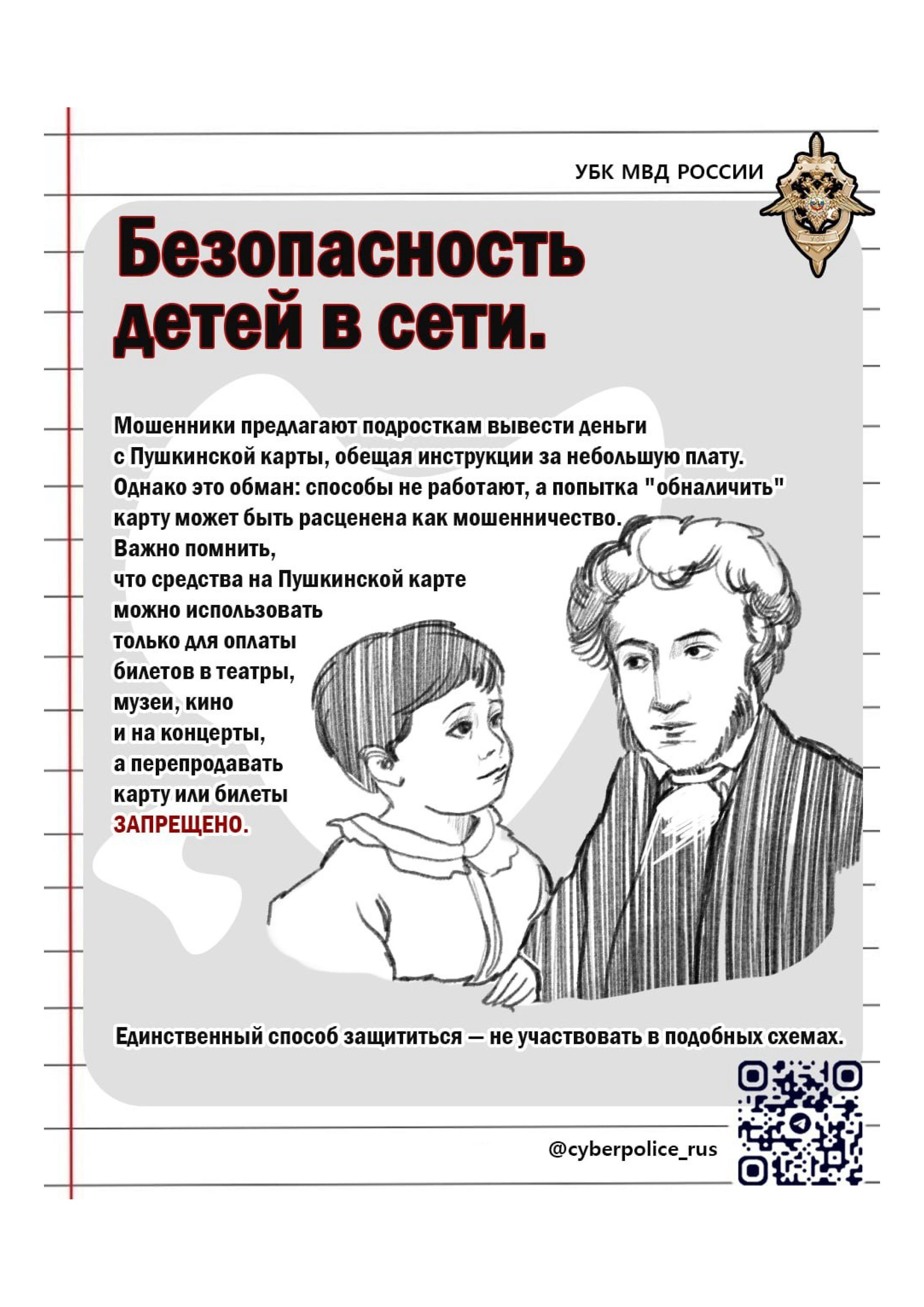 УБК МВД РОССИИ

Безопасность детей в сети.

Мошенники предлагают подросткам вывести деньги с Пушкинской карты, обещая инструкции за небольшую плату. Однако это обман: способы не работают, а попытка "обналичить" карту может быть расценена как мошенничество.
Важно помнить, что средства на Пушкинской карте можно использовать только для оплаты билетов в театры, музеи, кино и на концерты, а перепродавать карту или билеты ЗАПРЕЩЕНО.

Единственный способ защититься — не участвовать в подобных схемах.

@cyberpolice_rus